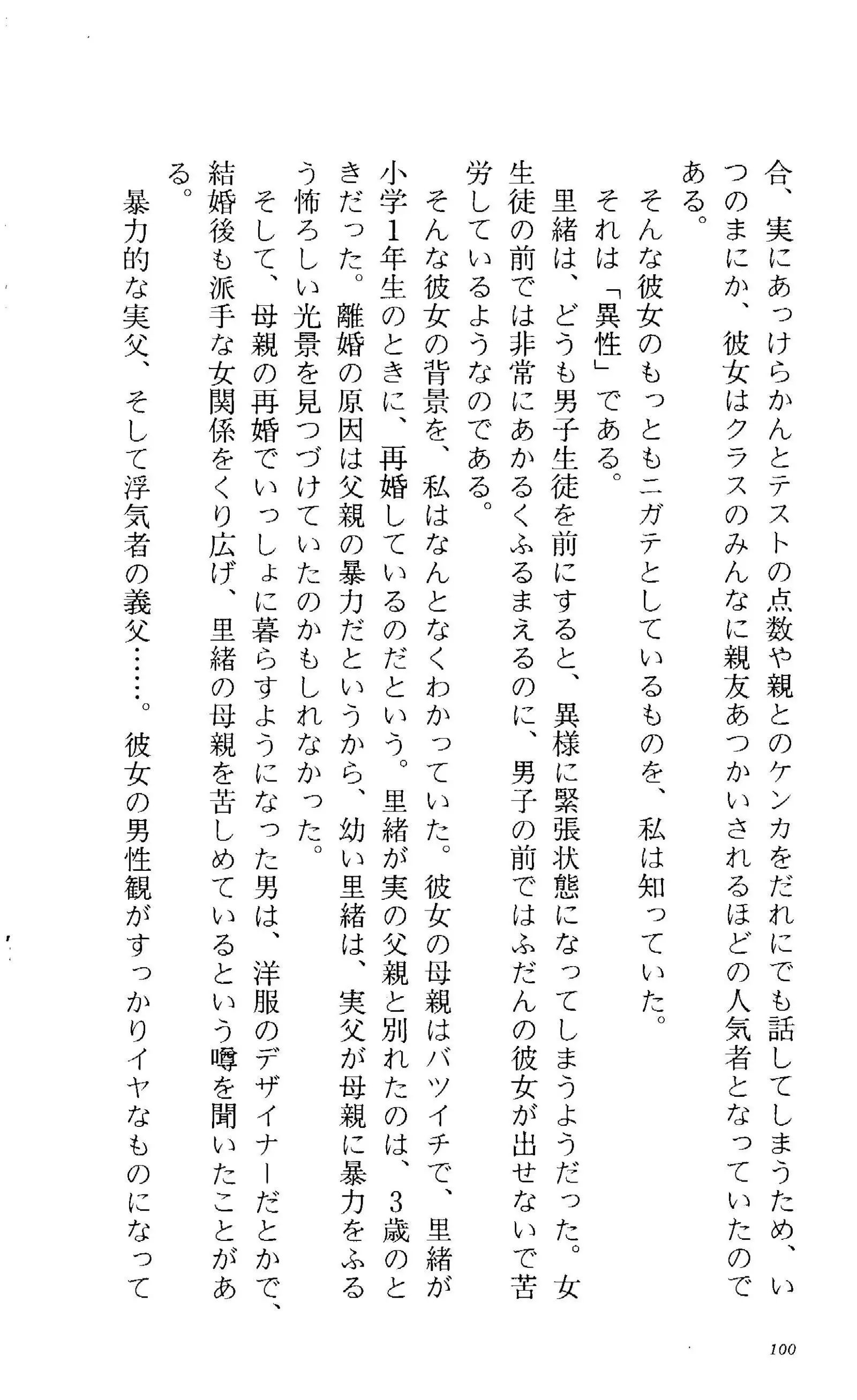 合、実にあっけらかんとテストの点数や親とのケンカをだれにでも話してしまうため、いつのまにか、彼女はクラスのみんなに親友あつかいされるほどの人気者となっていたのである。

そんな彼女のもっともニガテとしているものを、私は知っていた。

それは「異性」である。

里緒は、どうも男子生徒を前にすると、異様に緊張状態になってしまうようだった。女生徒の前では非常にあかるくふるまえるのに、男子の前ではふだんの彼女が出せないで苦労しているようなのである。

そんな彼女の背景を、私はなんとなくわかっていた。彼女の母親はバツイチで、里緒が小学1年生のときに、再婚しているのだという。里緒が実の父親と別れたのは、3歳のときだった。離婚の原因は父親の暴力だというから、幼い里緒は、実父が母親に暴力をふるう怖ろしい光景を見つづけていたのかもしれなかった。

そして、母親の再婚でいっしょに暮らすようになった男は、洋服のデザイナーだとかで、結婚後も派手な女関係をくり広げ、里緒の母親を苦しめているという噂を聞いたことがある。

暴力的な実父、そして浮気者の義父……。彼女の男性観がすっかりイヤなものになって

100